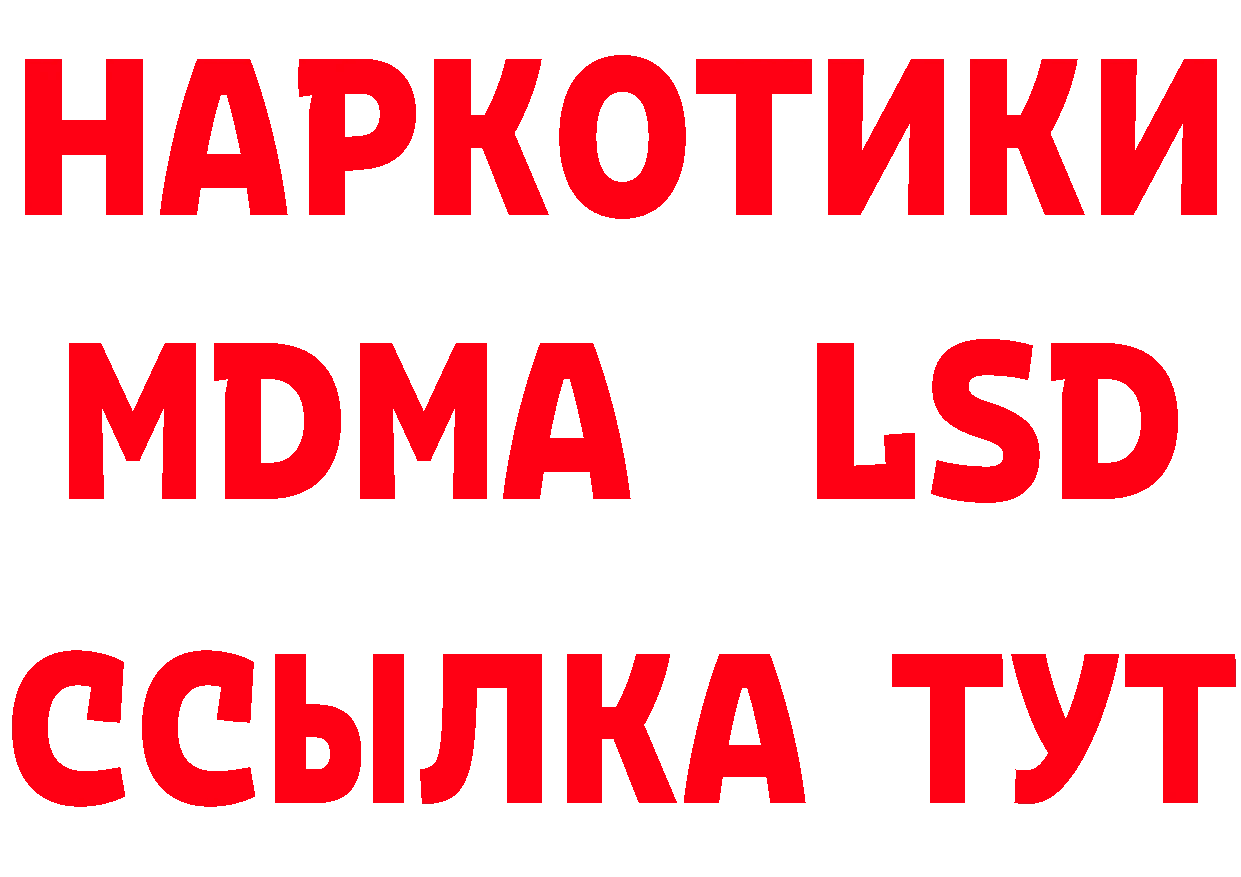 НАРКОТИКИ
MDMA LSD
ССЫЛКА ТУТ